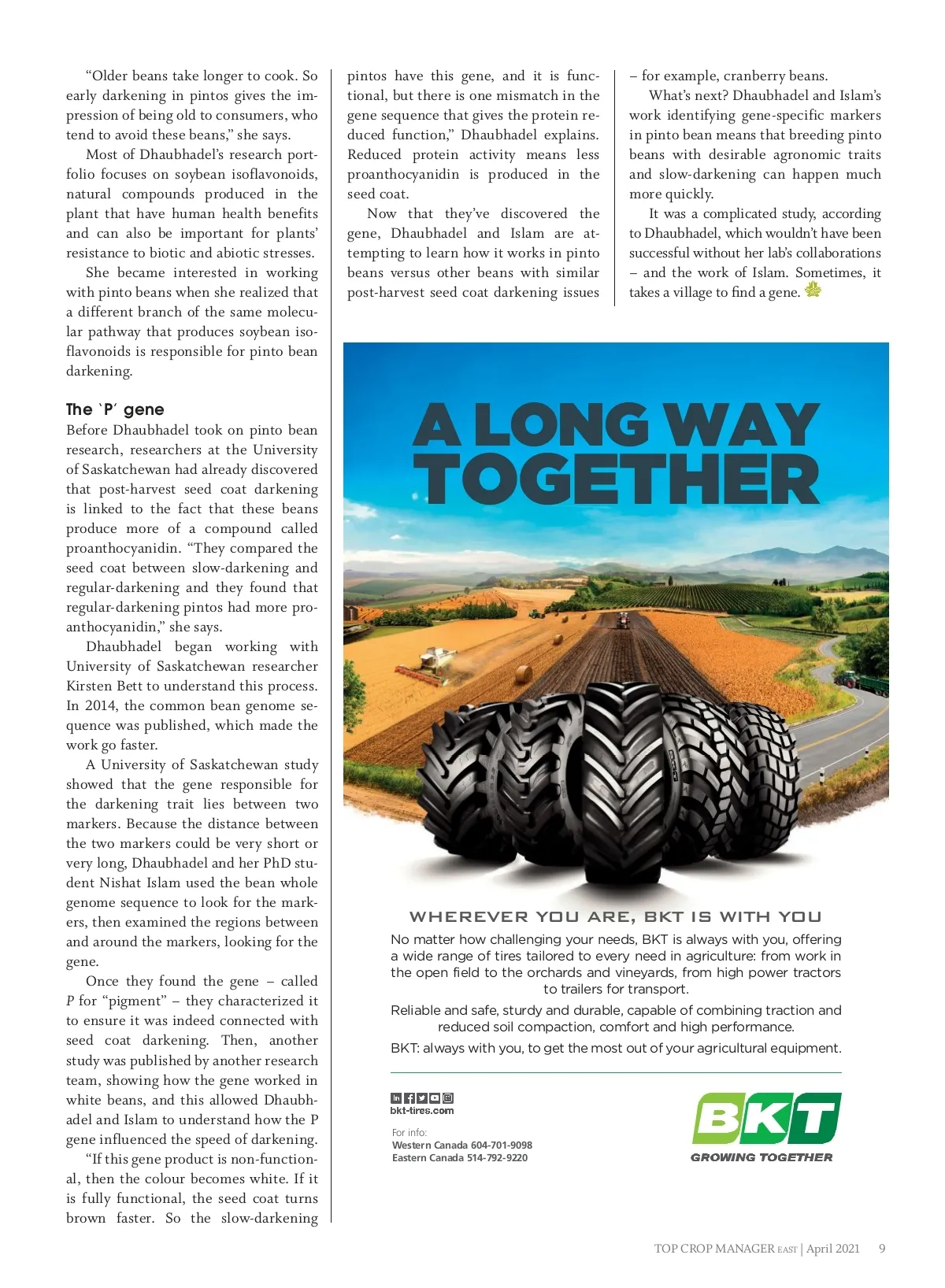 "Older beans take longer to cook. So early darkening in pintos gives the impression of being old to consumers, who tend to avoid these beans," she says.

Most of Dhaubhadel's research portfolio focuses on soybean isoflavonoids, natural compounds produced in the plant that have human health benefits and can also be important for plants' resistance to biotic and abiotic stresses.

She became interested in working with pinto beans when she realized that a different branch of the same molecular pathway that produces soybean isoflavonoids is responsible for pinto bean darkening.

The `P´ gene

Before Dhaubhadel took on pinto bean research, researchers at the University of Saskatchewan had already discovered that post-harvest seed coat darkening is linked to the fact that these beans produce more of a compound called proanthocyanidin. "They compared the seed coat between slow-darkening and regular-darkening and they found that regular-darkening pintos had more proanthocyanidin," she says.

Dhaubhadel began working with University of Saskatchewan researcher Kirsten Bett to understand this process. In 2014, the common bean genome sequence was published, which made the work go faster.

A University of Saskatchewan study showed that the gene responsible for the darkening trait lies between two markers. Because the distance between the two markers could be very short or very long, Dhaubhadel and her PhD student Nishat Islam used the bean whole genome sequence to look for the markers, then examined the regions between and around the markers, looking for the gene.

Once they found the gene – called P for "pigment" – they characterized it to ensure it was indeed connected with seed coat darkening. Then, another study was published by another research team, showing how the gene worked in white beans, and this allowed Dhaubhadel and Islam to understand how the P gene influenced the speed of darkening.

"If this gene product is non-functional, then the colour becomes white. If it is fully functional, the seed coat turns brown faster. So the slow-darkening pintos have this gene, and it is functional, but there is one mismatch in the gene sequence that gives the protein reduced function," Dhaubhadel explains. Reduced protein activity means less proanthocyanidin is produced in the seed coat.

Now that they've discovered the gene, Dhaubhadel and Islam are attempting to learn how it works in pinto beans versus other beans with similar post-harvest seed coat darkening issues – for example, cranberry beans.

What's next? Dhaubhadel and Islam's work identifying gene-specific markers in pinto bean means that breeding pinto beans with desirable agronomic traits and slow-darkening can happen much more quickly.

It was a complicated study, according to Dhaubhadel, which wouldn't have been successful without her lab's collaborations – and the work of Islam. Sometimes, it takes a village to find a gene.

A LONG WAY TOGETHER

WHEREVER YOU ARE, BKT IS WITH YOU

No matter how challenging your needs, BKT is always with you, offering a wide range of tires tailored to every need in agriculture: from work in the open field to the orchards and vineyards, from high power tractors to trailers for transport.

Reliable and safe, sturdy and durable, capable of combining traction and reduced soil compaction, comfort and high performance.

BKT: always with you, to get the most out of your agricultural equipment.

bkt-tires.com

For info:
Western Canada 604-701-9098
Eastern Canada 514-792-9220

BKT
GROWING TOGETHER

TOP CROP MANAGER EAST | April 2021 9